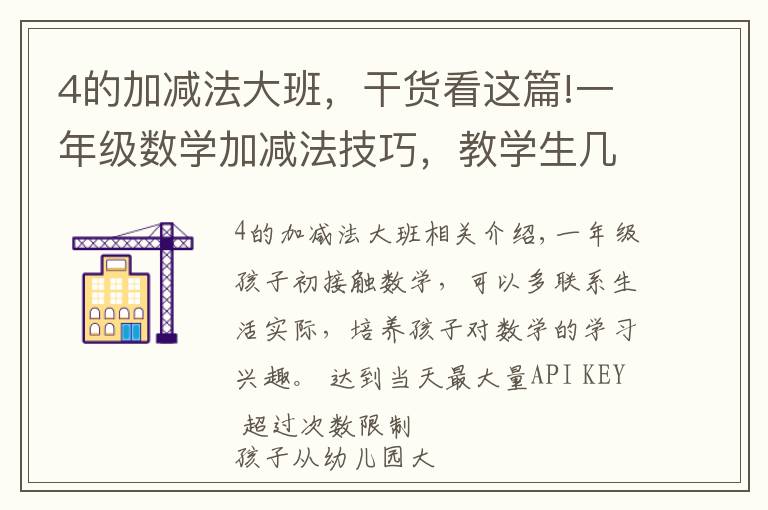 4的加减法大班，干货看这篇!一年级数学加减法技巧，教学生几

4的加减法大班相关介绍，一年级孩子初接触数学，可以多联系生活实际，培养孩子对数学的学习兴趣。 达到当天最大量API KEY 超过次数限制
孩子从幼儿园大